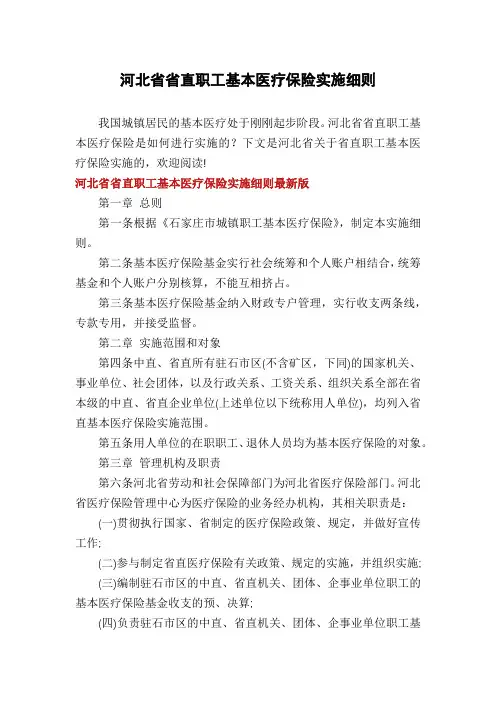 河北省省直职工基本医疗保险实施细则

我国城镇居民的基本医疗处于刚刚起步阶段。河北省省直职工基本医疗保险是如何进行实施的？下文是河北省关于省直职工基本医疗保险实施的，欢迎阅读!

河北省省直职工基本医疗保险实施细则最新版

第一章 总则

第一条根据《石家庄市城镇职工基本医疗保险》，制定本实施细则。

第二条基本医疗保险基金实行社会统筹和个人账户相结合，统筹基金和个人账户分别核算，不能互相挤占。

第三条基本医疗保险基金纳入财政专户管理，实行收支两条线，专款专用，并接受监督。

第二章 实施范围和对象

第四条中直、省直所有驻石市区(不含矿区，下同)的国家机关、事业单位、社会团体，以及行政关系、工资关系、组织关系全部在省本级的中直、省直企业单位(上述单位以下统称用人单位)，均列入省直基本医疗保险实施范围。

第五条用人单位的在职职工、退休人员均为基本医疗保险的对象。

第三章 管理机构及职责

第六条河北省劳动和社会保障部门为河北省医疗保险部门。河北省医疗保险管理中心为医疗保险的业务经办机构，其相关职责是：

(一)贯彻执行国家、省制定的医疗保险政策、规定，并做好宣传工作;

(二)参与制定省直医疗保险有关政策、规定的实施，并组织实施;

(三)编制驻石市区的中直、省直机关、团体、企事业单位职工的基本医疗保险基金收支的预、决算;

(四)负责驻石市区的中直、省直机关、团体、企事业单位职工基